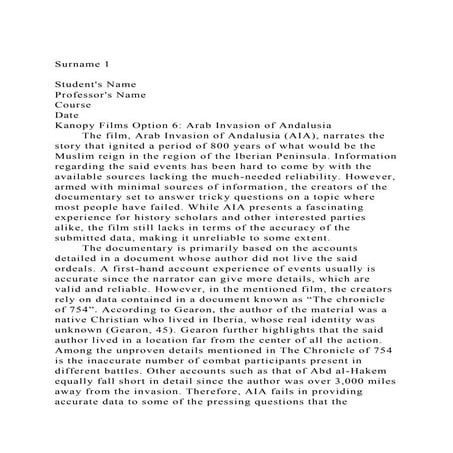 Surname 1

Student's Name
Professor's Name
Course
Date
Kanopy Films Option 6: Arab Invasion of Andalusia

The film, Arab Invasion of Andalusia (AIA), narrates the story that ignited a period of 800 years of what would be the Muslim reign in the region of the Iberian Peninsula. Information regarding the said events has been hard to come by with the available sources lacking the much-needed reliability. However, armed with minimal sources of information, the creators of the documentary set to answer tricky questions on a topic where most people have failed. While AIA presents a fascinating experience for history scholars and other interested parties alike, the film still lacks in terms of the accuracy of the submitted data, making it unreliable to some extent.

The documentary is primarily based on the accounts detailed in a document whose author did not live the said ordeals. A first-hand account experience of events usually is accurate since the narrator can give more details, which are valid and reliable. However, in the mentioned film, the creators rely on data contained in a document known as "The chronicle of 754". According to Gearon, the author of the material was a native Christian who lived in Iberia, whose real identity was unknown (Gearon, 45). Gearon further highlights that the said author lived in a location far from the center of all the action. Among the unproven details mentioned in The Chronicle of 754 is the inaccurate number of combat participants present in different battles. Other accounts such as that of Abd al-Hakem equally fall short in detail since the author was over 3,000 miles away from the invasion. Therefore, AIA fails in providing accurate data to some of the pressing questions that the